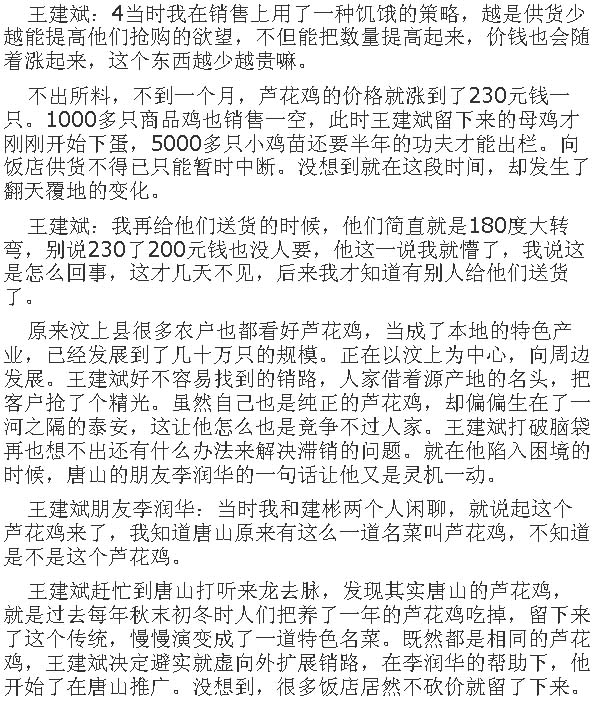 王建斌：4当时我在销售上用了一种饥饿的策略，越是供货少越能提高他们抢购的欲望，不但能把数量提高起来，价钱也会随着涨起来，这个东西越少越贵嘛。

不出所料，不到一个月，芦花鸡的价格就涨到了230元钱一只。1000多只商品鸡也销售一空，此时王建斌留下来的母鸡才刚刚开始下蛋，5000多只小鸡苗还要半年的功夫才能出栏。向饭店供货不得已只能暂时中断。没想到就在这段时间，却发生了翻天覆地的变化。

王建斌：我再给他们送货的时候，他们简直就是180度大转弯，别说230了200元钱也没人要，他这一说我就懵了，我说这是怎么回事，这才几天不见，后来我才知道有别人给他们送货了。

原来汶上县很多农户也都看好芦花鸡，当成了本地的特色产业，已经发展到了几十万只的规模。正在以汶上为中心，向周边发展。王建斌好不容易找到的销路，人家借着源产地的名头，把客户抢了个精光。虽然自己也是纯正的芦花鸡，却偏偏生在了一河之隔的泰安，这让他怎么也是竞争不过人家。王建斌打破脑袋再也想不出还有什么办法来解决滞销的问题。就在他陷入困境的时候，唐山的朋友李润华的一句话让他又是灵机一动。

王建斌朋友李润华：当时我和建彬两个人闲聊，就说起这个芦花鸡来了，我知道唐山原来有这么一道名菜叫芦花鸡，不知道是不是这个芦花鸡。

王建斌赶忙到唐山打听来龙去脉，发现其实唐山的芦花鸡，就是过去每年秋末初冬时人们把养了一年的芦花鸡吃掉，留下来了这个传统，慢慢演变成了一道特色名菜。既然都是相同的芦花鸡，王建斌决定避实就虚向外扩展销路，在李润华的帮助下，他开始了在唐山推广。没想到，很多饭店居然不砍价就留了下来。